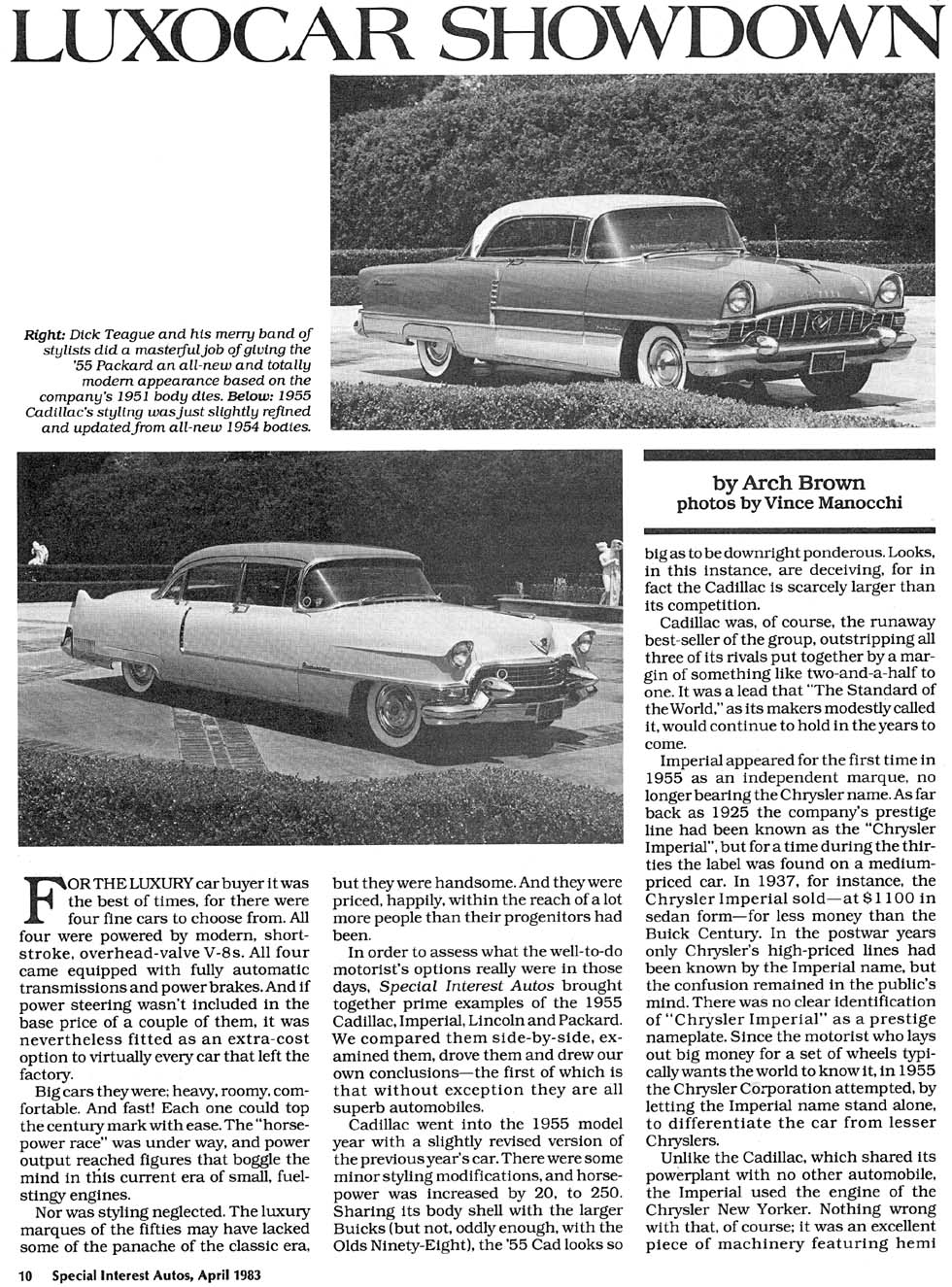 LUXOCAR SHOWDOWN

Right: Dick Teague and his merry band of stylists did a masterful job of giving the '55 Packard an all-new and totally modern appearance based on the company's 1951 body dies. Below: 1955 Cadillac's styling was just slightly refined and updated from all-new 1954 bodies.

by Arch Brown
photos by Vince Manocchi

FOR THE LUXURY car buyer it was the best of times, for there were four fine cars to choose from. All four were powered by modern, short-stroke, overhead-valve V-8s. All four came equipped with fully automatic transmissions and power brakes. And if power steering wasn't included in the base price of a couple of them, it was nevertheless fitted as an extra-cost option to virtually every car that left the factory.

Big cars they were; heavy, roomy, comfortable. And fast! Each one could top the century mark with ease. The "horsepower race" was under way, and power output reached figures that boggle the mind in this current era of small, fuel-stingy engines.

Nor was styling neglected. The luxury marques of the fifties may have lacked some of the panache of the classic era, but they were handsome. And they were priced, happily, within the reach of a lot more people than their progenitors had been.

In order to assess what the well-to-do motorist's options really were in those days, Special Interest Autos brought together prime examples of the 1955 Cadillac, Imperial, Lincoln and Packard. We compared them side-by-side, examined them, drove them and drew our own conclusions—the first of which is that without exception they are all superb automobiles.

Cadillac went into the 1955 model year with a slightly revised version of the previous year's car. There were some minor styling modifications, and horsepower was increased by 20, to 250. Sharing its body shell with the larger Buicks (but not, oddly enough, with the Olds Ninety-Eight), the '55 Cad looks so big as to be downright ponderous. Looks, in this instance, are deceiving, for in fact the Cadillac is scarcely larger than its competition.

Cadillac was, of course, the runaway best-seller of the group, outstripping all three of its rivals put together by a margin of something like two-and-a-half to one. It was a lead that "The Standard of the World," as its makers modestly called it, would continue to hold in the years to come.

Imperial appeared for the first time in 1955 as an independent marque, no longer bearing the Chrysler name. As far back as 1925 the company's prestige line had been known as the "Chrysler Imperial", but for a time during the thirties the label was found on a medium-priced car. In 1937, for instance, the Chrysler Imperial sold—at $1100 in sedan form—for less money than the Buick Century. In the postwar years only Chrysler's high-priced lines had been known by the Imperial name, but the confusion remained in the public's mind. There was no clear identification of "Chrysler Imperial" as a prestige nameplate. Since the motorist who lays out big money for a set of wheels typically wants the world to know it, in 1955 the Chrysler Corporation attempted, by letting the Imperial name stand alone, to differentiate the car from lesser Chryslers.

Unlike the Cadillac, which shared its powerplant with no other automobile, the Imperial used the engine of the Chrysler New Yorker. Nothing wrong with that, of course; it was an excellent piece of machinery featuring hemi

10 Special Interest Autos, April 1983